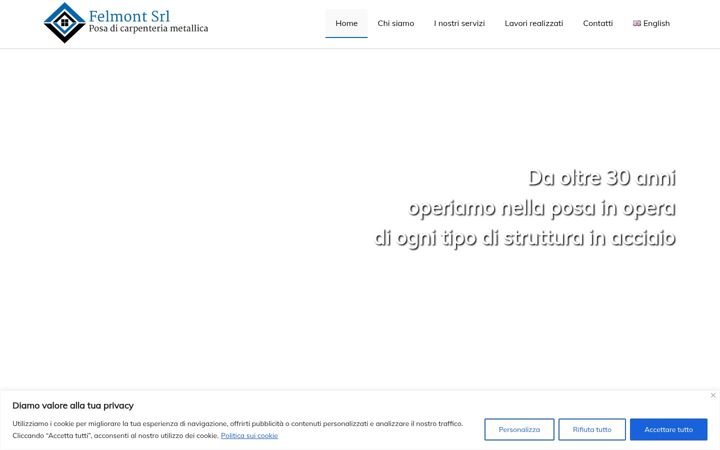 Felmont Srl
Posa di carpenteria metallica

Home Chi siamo I nostri servizi Lavori realizzati Contatti English

Da oltre 30 anni
operiamo nella posa in opera
di ogni tipo di struttura in acciaio

Diamo valore alla tua privacy

Utilizziamo i cookie per migliorare la tua esperienza di navigazione, offrirti pubblicità o contenuti personalizzati e analizzare il nostro traffico. Cliccando "Accetta tutti", acconsenti al nostro utilizzo dei cookie. Politica sui cookie

Personalizza Rifiuta tutto Accettare tutto